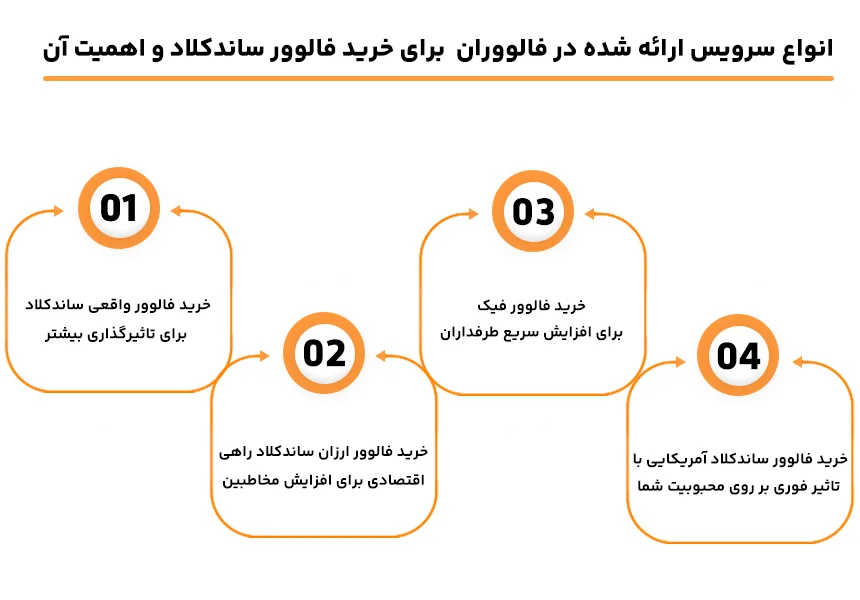 انواع سرویس ارائه شده در فالووران برای خرید فالوور ساندکلاد و اهمیت آن

01

خرید فالوور واقعی ساندکلاد برای تاثیرگذاری بیشتر

02

خرید فالوور ارزان ساندکلاد راهی اقتصادی برای افزایش مخاطبین

03

خرید فالوور فیک برای افزایش سریع طرفداران

04

خرید فالوور ساندکلاد آمریکایی با تاثیر فوری بر روی محبوبیت شما